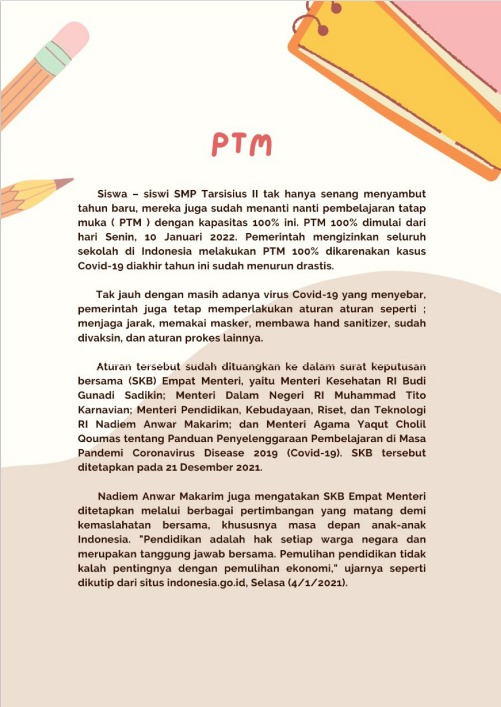 PTM

Siswa – siswi SMP Tarsisius II tak hanya senang menyambut tahun baru, mereka juga sudah menanti nanti pembelajaran tatap muka ( PTM ) dengan kapasitas 100% ini. PTM 100% dimulai dari hari Senin, 10 Januari 2022. Pemerintah mengizinkan seluruh sekolah di Indonesia melakukan PTM 100% dikarenakan kasus Covid-19 diakhir tahun ini sudah menurun drastis.

Tak jauh dengan masih adanya virus Covid-19 yang menyebar, pemerintah juga tetap memperlakukan aturan aturan seperti ; menjaga jarak, memakai masker, membawa hand sanitizer, sudah divaksin, dan aturan prokes lainnya.

Aturan tersebut sudah dituangkan ke dalam surat keputusan bersama (SKB) Empat Menteri, yaitu Menteri Kesehatan RI Budi Gunadi Sadikin; Menteri Dalam Negeri RI Muhammad Tito Karnavian; Menteri Pendidikan, Kebudayaan, Riset, dan Teknologi RI Nadiem Anwar Makarim; dan Menteri Agama Yaqut Cholil Qoumas tentang Panduan Penyelenggaraan Pembelajaran di Masa Pandemi Coronavirus Disease 2019 (Covid-19). SKB tersebut ditetapkan pada 21 Desember 2021.

Nadiem Anwar Makarim juga mengatakan SKB Empat Menteri ditetapkan melalui berbagai pertimbangan yang matang demi kemaslahatan bersama, khususnya masa depan anak-anak Indonesia. "Pendidikan adalah hak setiap warga negara dan merupakan tanggung jawab bersama. Pemulihan pendidikan tidak kalah pentingnya dengan pemulihan ekonomi," ujarnya seperti dikutip dari situs indonesia.go.id, Selasa (4/1/2021).